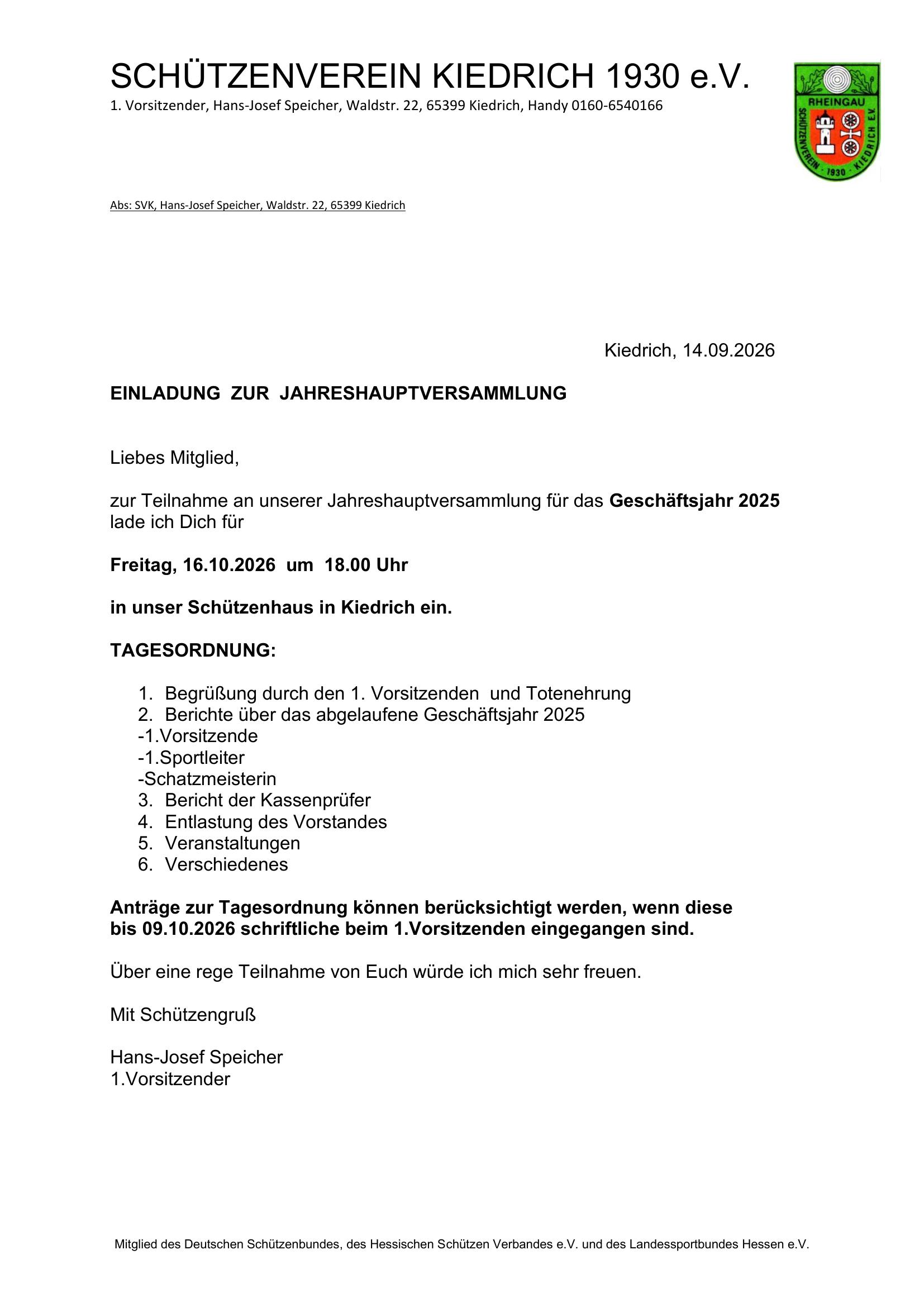 SCHÜTZENVEREIN KIEDRICH 1930 e.V.
1. Vorsitzender, Hans-Josef Speicher, Waldstr. 22, 65399 Kiedrich, Handy 0160-6540166

RHEINGAU
SCHÜTZENVEREIN · 1930 · KIEDRICH E.V.

Abs: SVK, Hans-Josef Speicher, Waldstr. 22, 65399 Kiedrich

Kiedrich, 14.09.2026

EINLADUNG ZUR JAHRESHAUPTVERSAMMLUNG

Liebes Mitglied,

zur Teilnahme an unserer Jahreshauptversammlung für das Geschäftsjahr 2025 lade ich Dich für

Freitag, 16.10.2026 um 18.00 Uhr

in unser Schützenhaus in Kiedrich ein.

TAGESORDNUNG:

1. Begrüßung durch den 1. Vorsitzenden und Totenehrung
2. Berichte über das abgelaufene Geschäftsjahr 2025
-1.Vorsitzende
-1.Sportleiter
-Schatzmeisterin
3. Bericht der Kassenprüfer
4. Entlastung des Vorstandes
5. Veranstaltungen
6. Verschiedenes

Anträge zur Tagesordnung können berücksichtigt werden, wenn diese bis 09.10.2026 schriftliche beim 1.Vorsitzenden eingegangen sind.

Über eine rege Teilnahme von Euch würde ich mich sehr freuen.

Mit Schützengruß

Hans-Josef Speicher
1.Vorsitzender

Mitglied des Deutschen Schützenbundes, des Hessischen Schützen Verbandes e.V. und des Landessportbundes Hessen e.V.